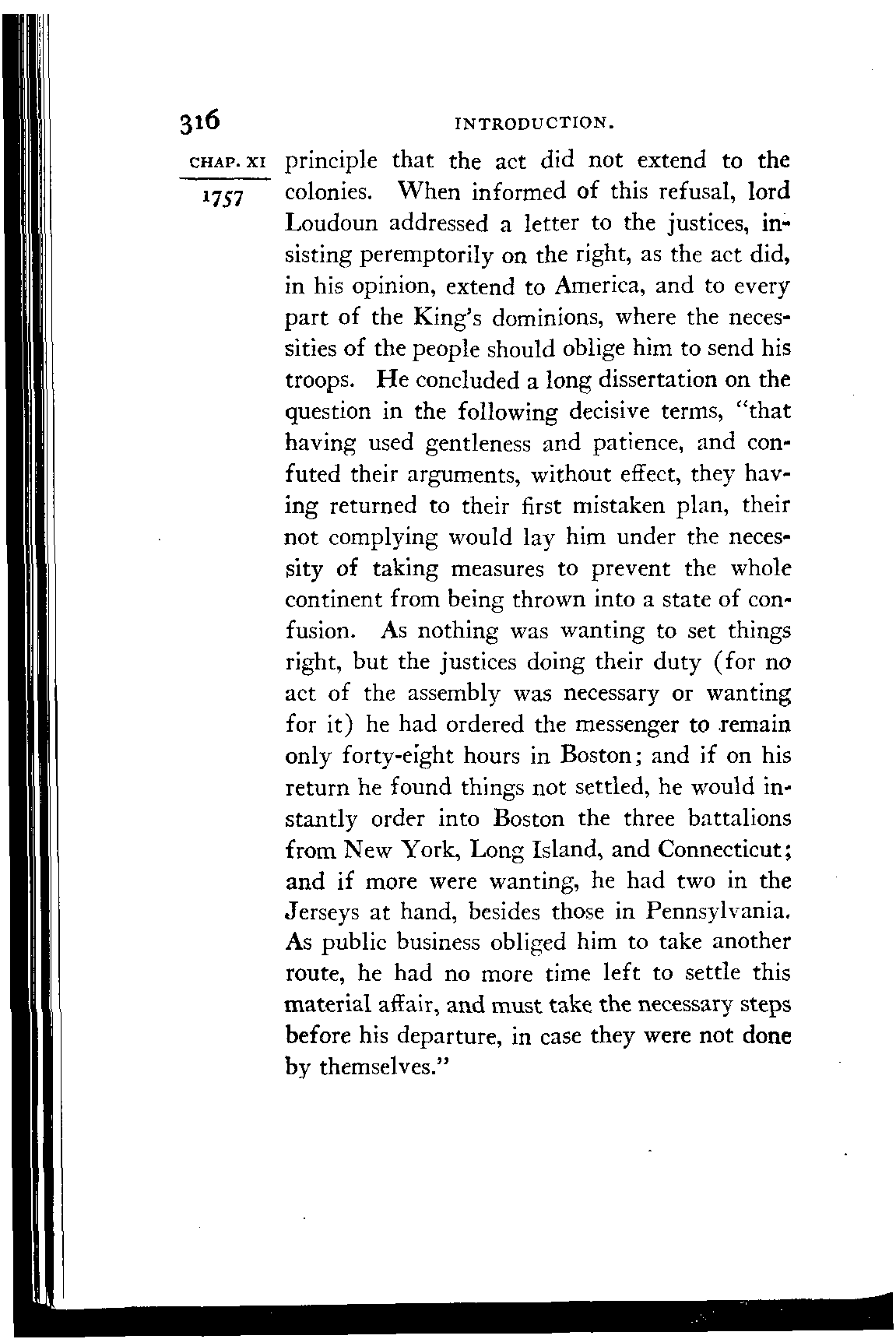 316 INTRODUCTION.

CHAP. XI

1757

principle that the act did not extend to the colonies. When informed of this refusal, lord Loudoun addressed a letter to the justices, insisting peremptorily on the right, as the act did, in his opinion, extend to America, and to every part of the King's dominions, where the necessities of the people should oblige him to send his troops. He concluded a long dissertation on the question in the following decisive terms, "that having used gentleness and patience, and confuted their arguments, without effect, they having returned to their first mistaken plan, their not complying would lay him under the necessity of taking measures to prevent the whole continent from being thrown into a state of confusion. As nothing was wanting to set things right, but the justices doing their duty (for no act of the assembly was necessary or wanting for it) he had ordered the messenger to remain only forty-eight hours in Boston; and if on his return he found things not settled, he would instantly order into Boston the three battalions from New York, Long Island, and Connecticut; and if more were wanting, he had two in the Jerseys at hand, besides those in Pennsylvania. As public business obliged him to take another route, he had no more time left to settle this material affair, and must take the necessary steps before his departure, in case they were not done by themselves."